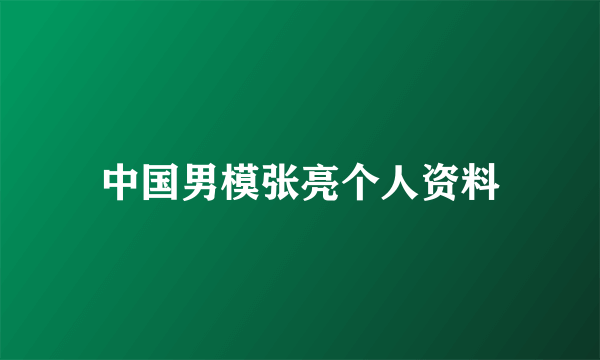 中国男模张亮个人资料